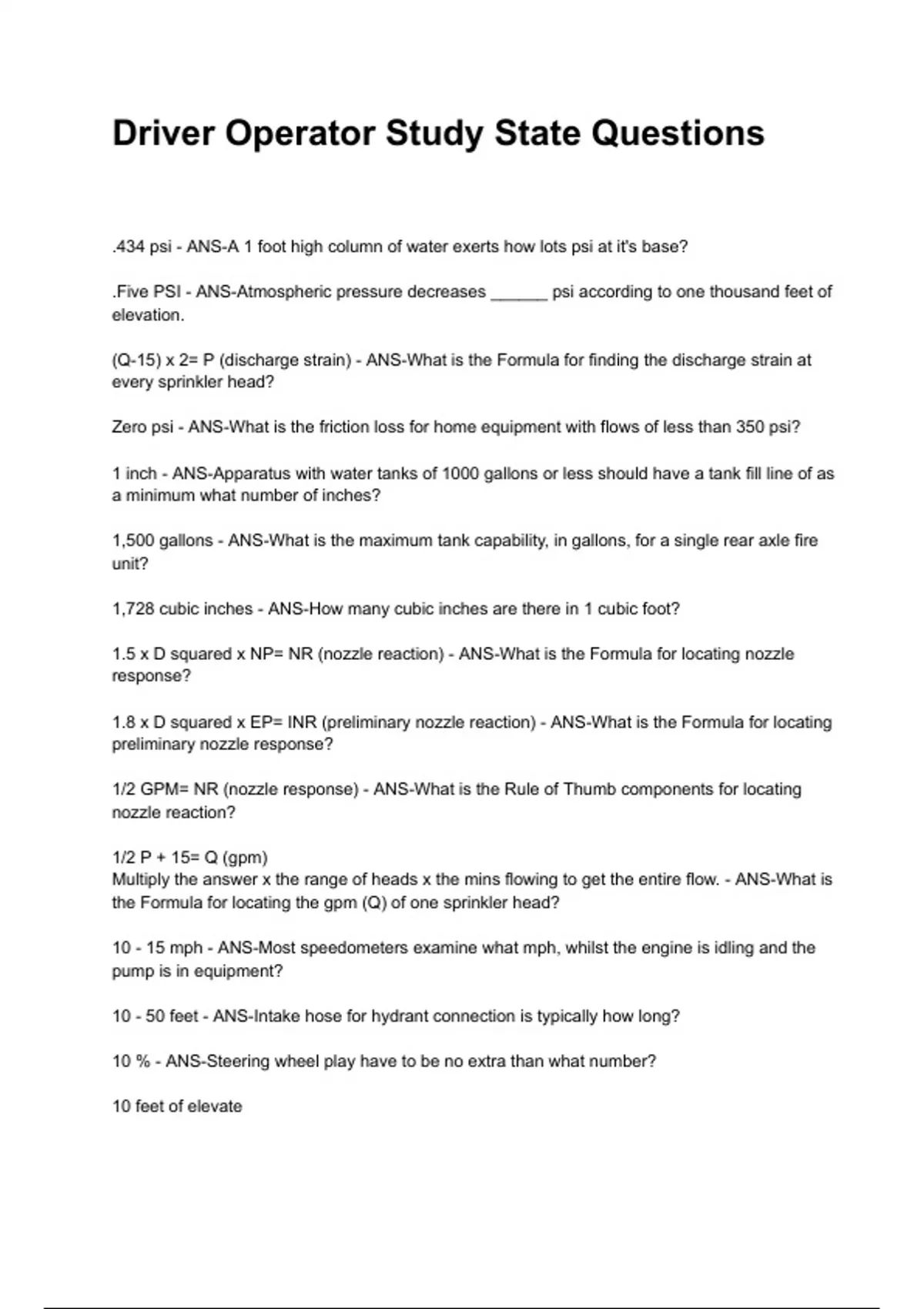 Driver Operator Study State Questions

.434 psi - ANS-A 1 foot high column of water exerts how lots psi at it's base?

.Five PSI - ANS-Atmospheric pressure decreases ______ psi according to one thousand feet of elevation.

(Q-15) x 2= P (discharge strain) - ANS-What is the Formula for finding the discharge strain at every sprinkler head?

Zero psi - ANS-What is the friction loss for home equipment with flows of less than 350 psi?

1 inch - ANS-Apparatus with water tanks of 1000 gallons or less should have a tank fill line of as a minimum what number of inches?

1,500 gallons - ANS-What is the maximum tank capability, in gallons, for a single rear axle fire unit?

1,728 cubic inches - ANS-How many cubic inches are there in 1 cubic foot?

1.5 x D squared x NP= NR (nozzle reaction) - ANS-What is the Formula for locating nozzle response?

1.8 x D squared x EP= INR (preliminary nozzle reaction) - ANS-What is the Formula for locating preliminary nozzle response?

1/2 GPM= NR (nozzle response) - ANS-What is the Rule of Thumb components for locating nozzle reaction?

1/2 P + 15= Q (gpm)
Multiply the answer x the range of heads x the mins flowing to get the entire flow. - ANS-What is the Formula for locating the gpm (Q) of one sprinkler head?

10 - 15 mph - ANS-Most speedometers examine what mph, whilst the engine is idling and the pump is in equipment?

10 - 50 feet - ANS-Intake hose for hydrant connection is typically how long?

10 % - ANS-Steering wheel play have to be no extra than what number?

10 feet of elevate